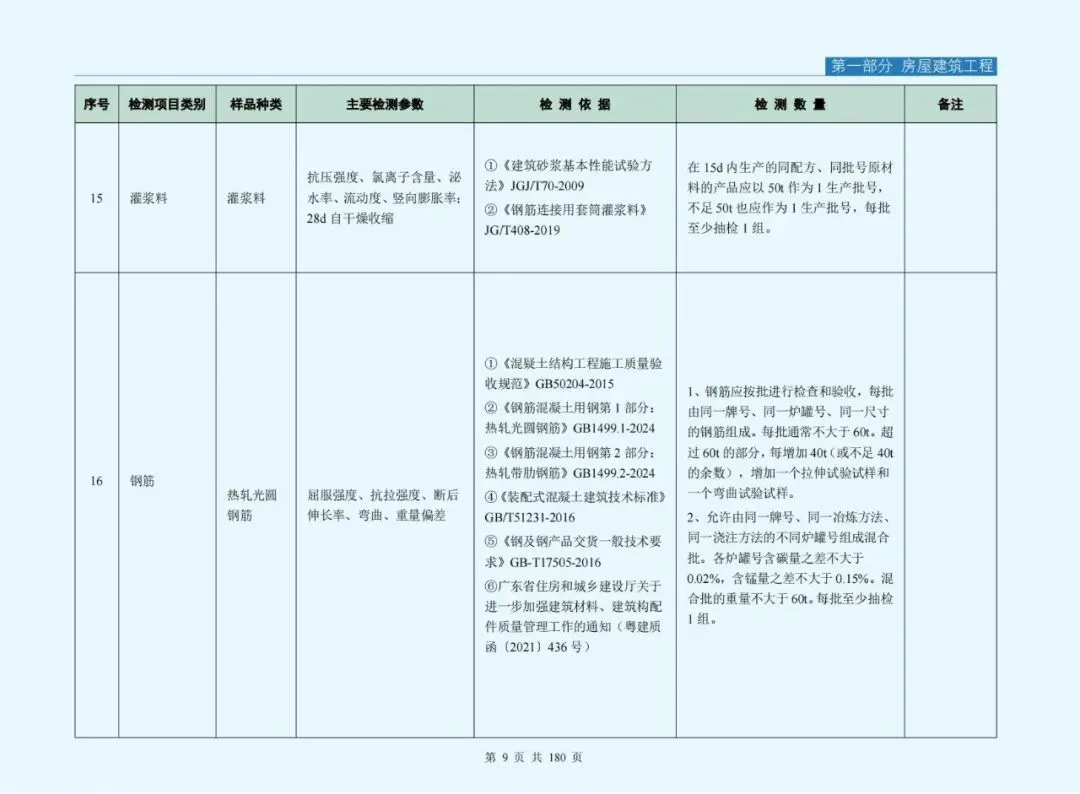 第一部分 房屋建筑工程

| 序号 | 检测项目类别 | 样品种类 | 主要检测参数 | 检 测 依 据 | 检 测 数 量 | 备注 |
|---|---|---|---|---|---|---|
| 15 | 灌浆料 | 灌浆料 | 抗压强度、氯离子含量、泌水率、流动度、竖向膨胀率；28d 自干燥收缩 | ①《建筑砂浆基本性能试验方法》JGJ/T70-2009 ②《钢筋连接用套筒灌浆料》JG/T408-2019 | 在 15d 内生产的同配方、同批号原材料的产品应以 50t 作为 1 生产批号，不足 50t 也应作为 1 生产批号，每批至少抽检 1 组。 | |
| 16 | 钢筋 | 热轧光圆钢筋 | 屈服强度、抗拉强度、断后伸长率、弯曲、重量偏差 | ①《混凝土结构工程施工质量验收规范》GB50204-2015 ②《钢筋混凝土用钢第 1 部分：热轧光圆钢筋》GB1499.1-2024 ③《钢筋混凝土用钢第 2 部分：热轧带肋钢筋》GB1499.2-2024 ④《装配式混凝土建筑技术标准》GB/T51231-2016 ⑤《钢及钢产品交货一般技术要求》GB-T17505-2016 ⑥广东省住房和城乡建设厅关于进一步加强建筑材料、建筑构配件质量管理工作的通知（粤建质函〔2021〕436 号） | 1、钢筋应按批进行检查和验收，每批由同一牌号、同一炉罐号、同一尺寸的钢筋组成。每批通常不大于 60t。超过 60t 的部分，每增加 40t（或不足 40t 的余数），增加一个拉伸试验试样和一个弯曲试验试样。 2、允许由同一牌号、同一冶炼方法、同一浇注方法的不同炉罐号组成混合批。各炉罐号含碳量之差不大于 0.02%，含锰量之差不大于 0.15%。混合批的重量不大于 60t。每批至少抽检 1 组。 | |

第 9 页 共 180 页